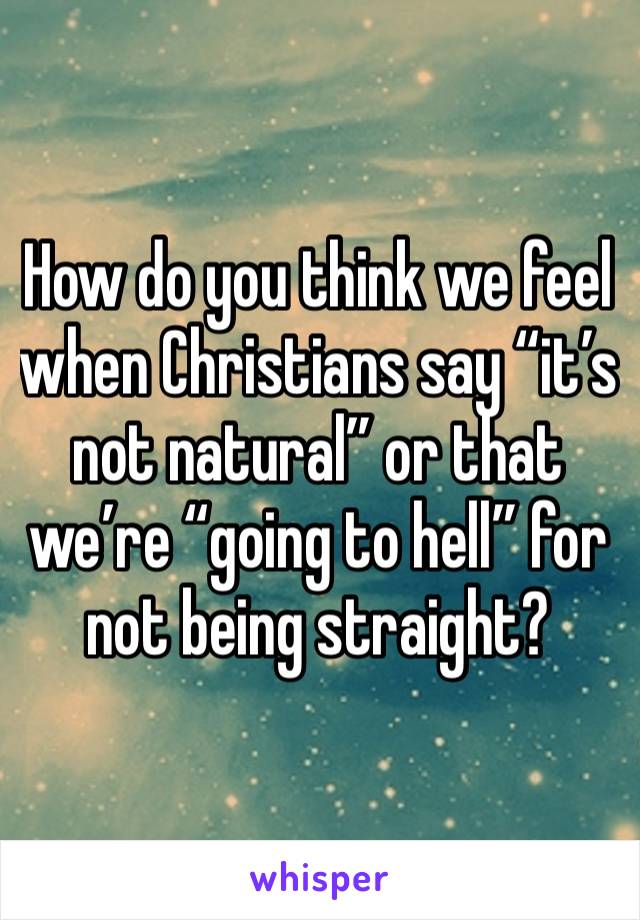 How do you think we feel when Christians say “it’s not natural” or that we’re “going to hell” for not being straight?

whisper